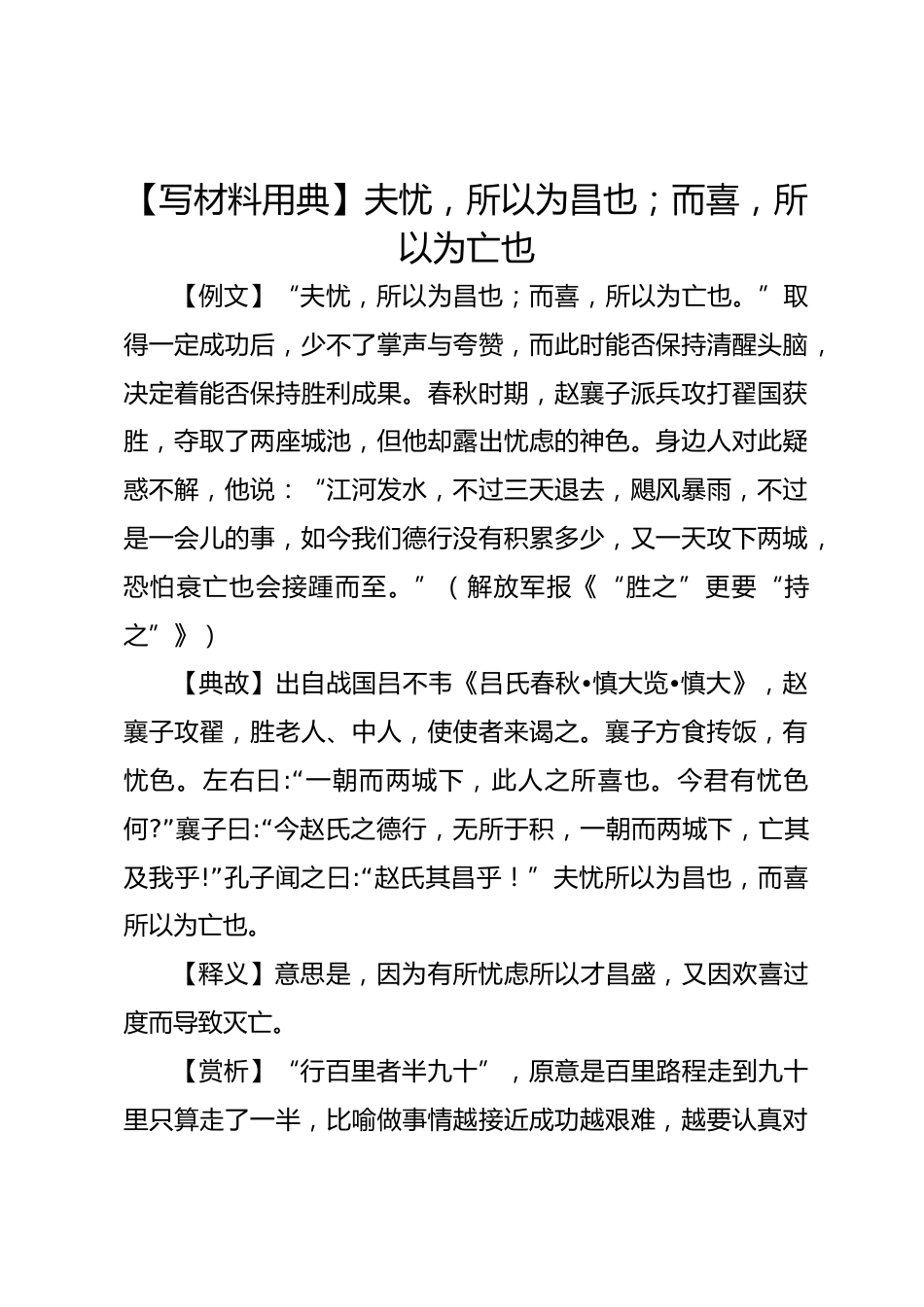 【写材料用典】夫忧，所以为昌也；而喜，所以为亡也

【例文】“夫忧，所以为昌也；而喜，所以为亡也。”取得一定成功后，少不了掌声与夸赞，而此时能否保持清醒头脑，决定着能否保持胜利成果。春秋时期，赵襄子派兵攻打翟国获胜，夺取了两座城池，但他却露出忧虑的神色。身边人对此疑惑不解，他说：“江河发水，不过三天退去，飓风暴雨，不过是一会儿的事，如今我们德行没有积累多少，又一天攻下两城，恐怕衰亡也会接踵而至。”（解放军报《“胜之”更要“持之”》）

【典故】出自战国吕不韦《吕氏春秋•慎大览•慎大》，赵襄子攻翟，胜老人、中人，使使者来谒之。襄子方食抟饭，有忧色。左右曰:“一朝而两城下，此人之所喜也。今君有忧色何?”襄子曰:“今赵氏之德行，无所于积，一朝而两城下，亡其及我乎!”孔子闻之曰:“赵氏其昌乎！”夫忧所以为昌也，而喜所以为亡也。

【释义】意思是，因为有所忧虑所以才昌盛，又因欢喜过度而导致灭亡。

【赏析】“行百里者半九十”，原意是百里路程走到九十里只算走了一半，比喻做事情越接近成功越艰难，越要认真对